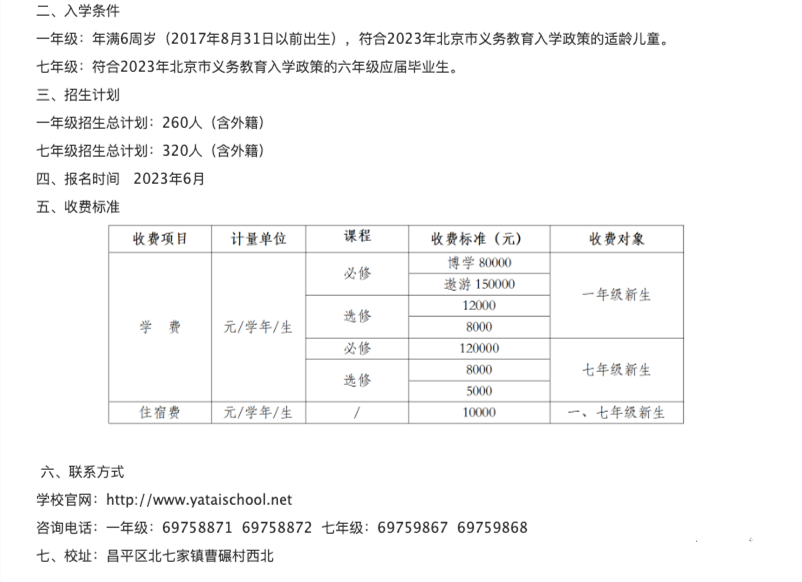 二、入学条件

一年级：年满6周岁（2017年8月31日以前出生），符合2023年北京市义务教育入学政策的适龄儿童。

七年级：符合2023年北京市义务教育入学政策的六年级应届毕业生。

三、招生计划

一年级招生总计划：260人（含外籍）

七年级招生总计划：320人（含外籍）

四、报名时间　2023年6月

五、收费标准

| 收费项目 | 计量单位 | 课程 | 收费标准（元） | 收费对象 |
|---|---|---|---|---|
| 学　费 | 元/学年/生 | 必修 | 博学 80000 | 一年级新生 |
| | | | 遨游 150000 | |
| | | 选修 | 12000 | |
| | | | 8000 | |
| | | 必修 | 120000 | 七年级新生 |
| | | 选修 | 8000 | |
| | | | 5000 | |
| 住宿费 | 元/学年/生 | / | 10000 | 一、七年级新生 |

六、联系方式

学校官网：http://www.yataischool.net

咨询电话：一年级：69758871 69758872 七年级：69759867 69759868

七、校址：昌平区北七家镇曹碾村西北